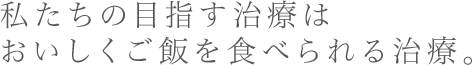 私たちの目指す治療は
おいしくご飯を食べられる治療。